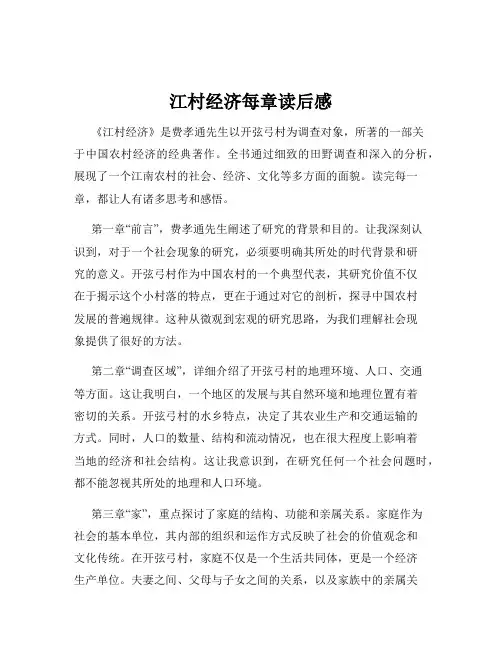 江村经济每章读后感

《江村经济》是费孝通先生以开弦弓村为调查对象，所著的一部关于中国农村经济的经典著作。全书通过细致的田野调查和深入的分析，展现了一个江南农村的社会、经济、文化等多方面的面貌。读完每一章，都让人有诸多思考和感悟。

第一章“前言”，费孝通先生阐述了研究的背景和目的。让我深刻认识到，对于一个社会现象的研究，必须要明确其所处的时代背景和研究的意义。开弦弓村作为中国农村的一个典型代表，其研究价值不仅在于揭示这个小村落的特点，更在于通过对它的剖析，探寻中国农村发展的普遍规律。这种从微观到宏观的研究思路，为我们理解社会现象提供了很好的方法。

第二章“调查区域”，详细介绍了开弦弓村的地理环境、人口、交通等方面。这让我明白，一个地区的发展与其自然环境和地理位置有着密切的关系。开弦弓村的水乡特点，决定了其农业生产和交通运输的方式。同时，人口的数量、结构和流动情况，也在很大程度上影响着当地的经济和社会结构。这让我意识到，在研究任何一个社会问题时，都不能忽视其所处的地理和人口环境。

第三章“家”，重点探讨了家庭的结构、功能和亲属关系。家庭作为社会的基本单位，其内部的组织和运作方式反映了社会的价值观念和文化传统。在开弦弓村，家庭不仅是一个生活共同体，更是一个经济生产单位。夫妻之间、父母与子女之间的关系，以及家族中的亲属关